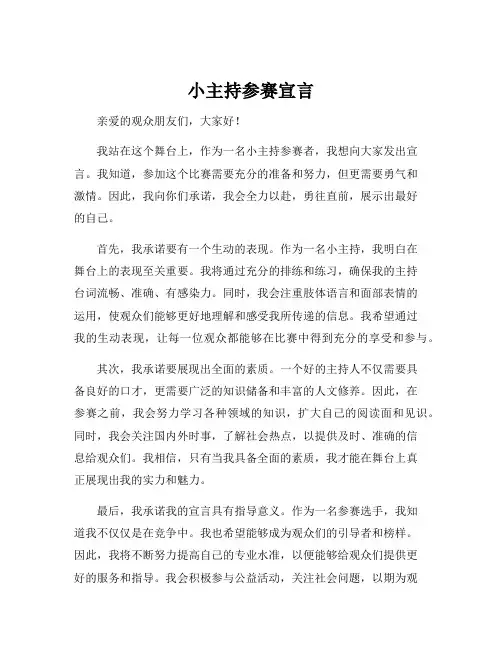 小主持参赛宣言

亲爱的观众朋友们，大家好！

我站在这个舞台上，作为一名小主持参赛者，我想向大家发出宣言。我知道，参加这个比赛需要充分的准备和努力，但更需要勇气和激情。因此，我向你们承诺，我会全力以赴，勇往直前，展示出最好的自己。

首先，我承诺要有一个生动的表现。作为一名小主持，我明白在舞台上的表现至关重要。我将通过充分的排练和练习，确保我的主持台词流畅、准确、有感染力。同时，我会注重肢体语言和面部表情的运用，使观众们能够更好地理解和感受我所传递的信息。我希望通过我的生动表现，让每一位观众都能够在比赛中得到充分的享受和参与。

其次，我承诺要展现出全面的素质。一个好的主持人不仅需要具备良好的口才，更需要广泛的知识储备和丰富的人文修养。因此，在参赛之前，我会努力学习各种领域的知识，扩大自己的阅读面和见识。同时，我会关注国内外时事，了解社会热点，以提供及时、准确的信息给观众们。我相信，只有当我具备全面的素质，我才能在舞台上真正展现出我的实力和魅力。

最后，我承诺我的宣言具有指导意义。作为一名参赛选手，我知道我不仅仅是在竞争中。我也希望能够成为观众们的引导者和榜样。因此，我将不断努力提高自己的专业水准，以便能够给观众们提供更好的服务和指导。我会积极参与公益活动，关注社会问题，以期为观